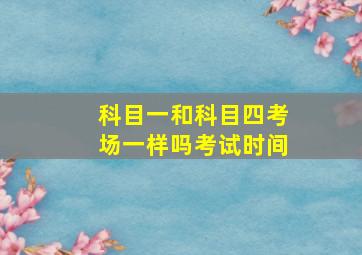 科目一和科目四考场一样吗考试时间